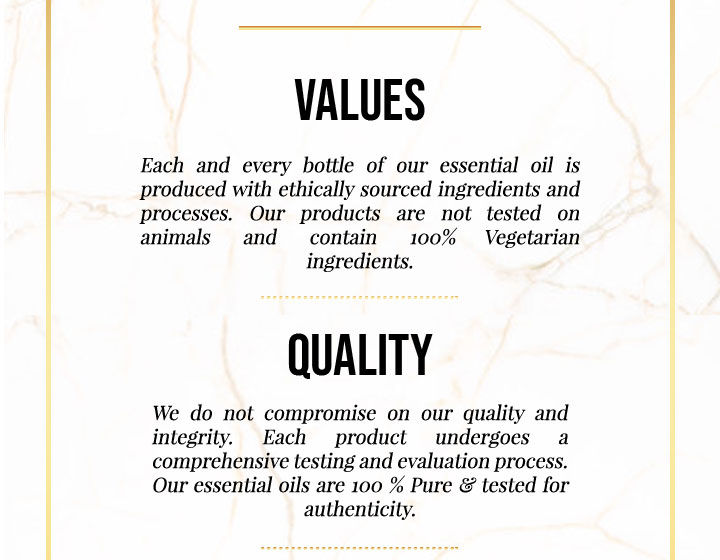 VALUES

Each and every bottle of our essential oil is produced with ethically sourced ingredients and processes. Our products are not tested on animals and contain 100% Vegetarian ingredients.

QUALITY

We do not compromise on our quality and integrity. Each product undergoes a comprehensive testing and evaluation process. Our essential oils are 100 % Pure & tested for authenticity.